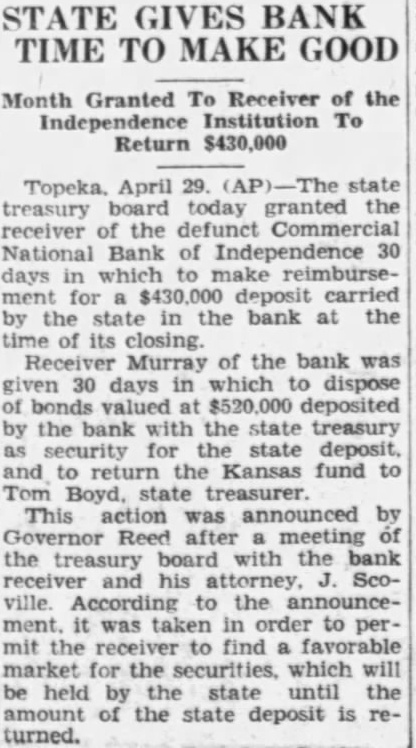 STATE GIVES BANK TIME TO MAKE GOOD

Month Granted To Receiver of the Independence Institution To Return $430,000

Topeka, April 29. (AP)—The state treasury board today granted the receiver of the defunct Commercial National Bank of Independence 30 days in which to make reimbursement for a $430,000 deposit carried by the state in the bank at the time of its closing.

Receiver Murray of the bank was given 30 days in which to dispose of bonds valued at $520,000 deposited by the bank with the state treasury as security for the state deposit, and to return the Kansas fund to Tom Boyd, state treasurer.

This action was announced by Governor Reed after a meeting of the treasury board with the bank receiver and his attorney, J. Scoville. According to the announcement, it was taken in order to permit the receiver to find a favorable market for the securities, which will be held by the state until the amount of the state deposit is returned.